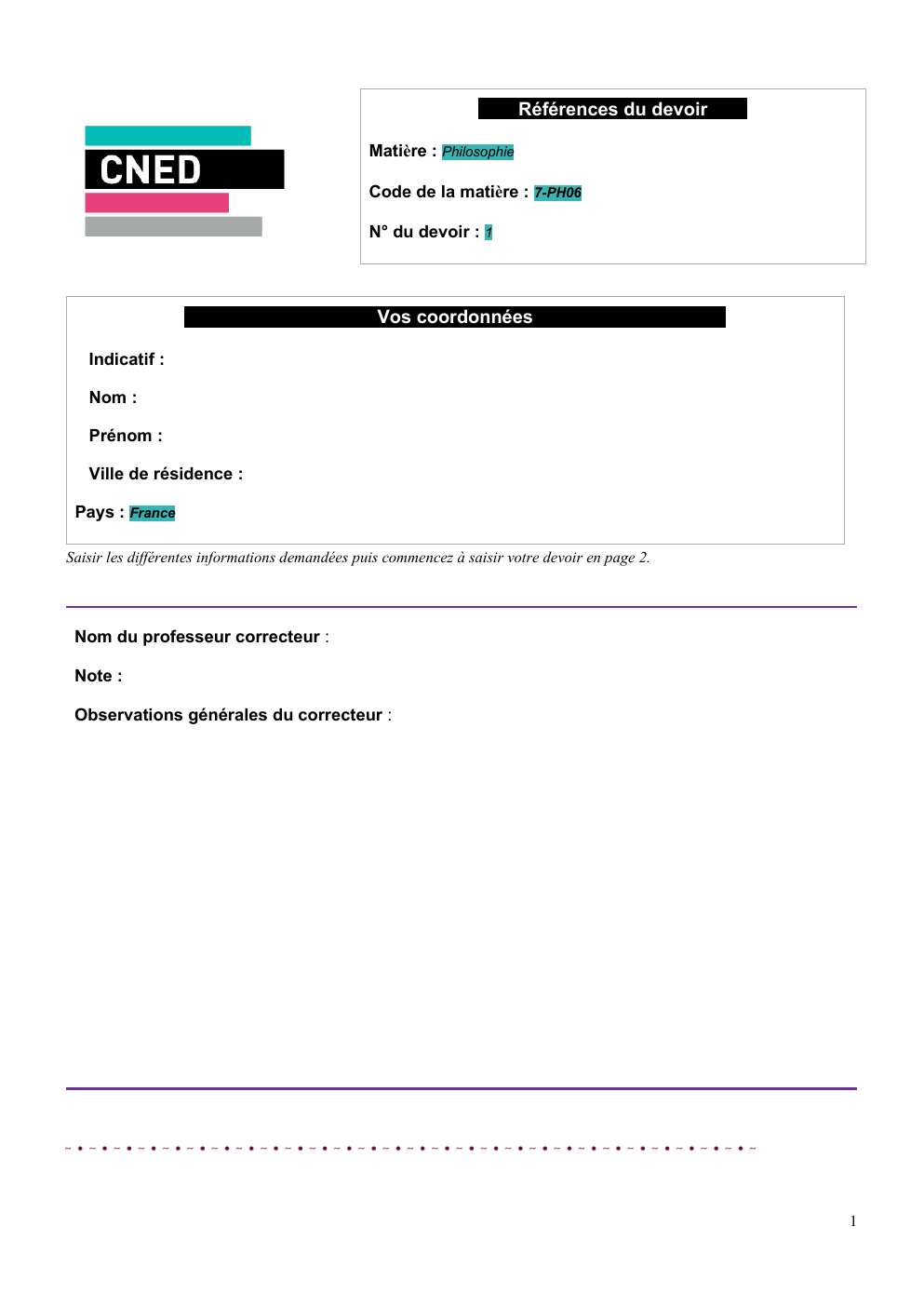 CNED

Références du devoir

Matière : Philosophie

Code de la matière : 7-PH06

N° du devoir : 1

Vos coordonnées

Indicatif :

Nom :

Prénom :

Ville de résidence :

Pays : France

Saisir les différentes informations demandées puis commencez à saisir votre devoir en page 2.

Nom du professeur correcteur :

Note :

Observations générales du correcteur :

1